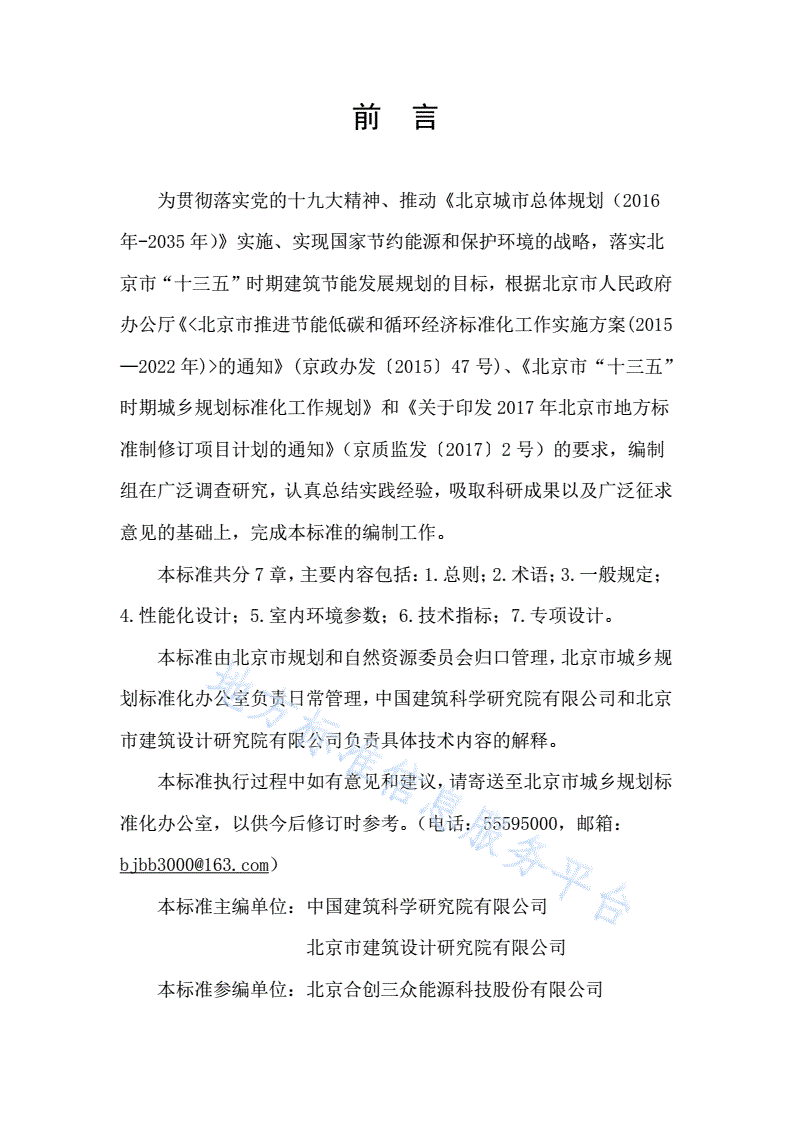 前 言

为贯彻落实党的十九大精神、推动《北京城市总体规划（2016年-2035年）》实施、实现国家节约能源和保护环境的战略，落实北京市“十三五”时期建筑节能发展规划的目标，根据北京市人民政府办公厅《<北京市推进节能低碳和循环经济标准化工作实施方案(2015—2022年)>的通知》（京政办发〔2015〕47号）、《北京市“十三五”时期城乡规划标准化工作规划》和《关于印发2017年北京市地方标准制修订项目计划的通知》（京质监发〔2017〕2号）的要求，编制组在广泛调查研究，认真总结实践经验，吸取科研成果以及广泛征求意见的基础上，完成本标准的编制工作。

本标准共分7章，主要内容包括：1.总则；2.术语；3.一般规定；4.性能化设计；5.室内环境参数；6.技术指标；7.专项设计。

本标准由北京市规划和自然资源委员会归口管理，北京市城乡规划标准化办公室负责日常管理，中国建筑科学研究院有限公司和北京市建筑设计研究院有限公司负责具体技术内容的解释。

本标准执行过程中如有意见和建议，请寄送至北京市城乡规划标准化办公室，以供今后修订时参考。（电话：55595000，邮箱：bjbb3000@163.com）

本标准主编单位：中国建筑科学研究院有限公司
北京市建筑设计研究院有限公司

本标准参编单位：北京合创三众能源科技股份有限公司

地方标准信息服务平台